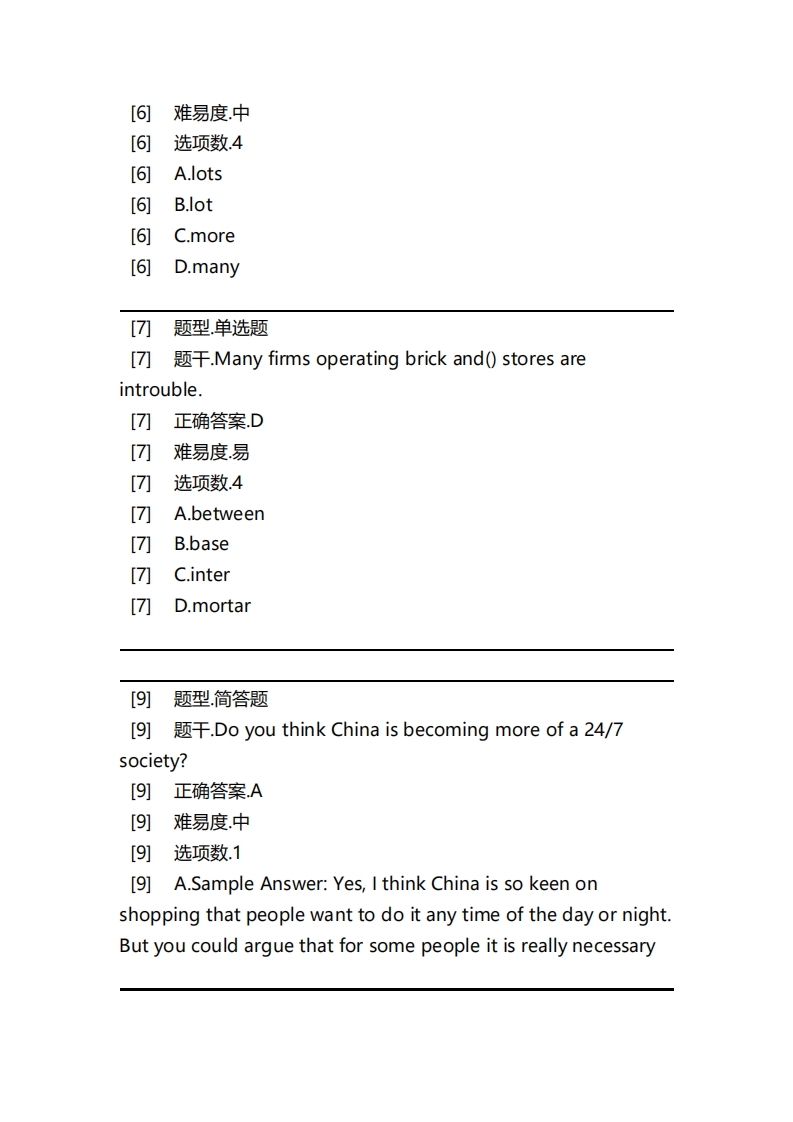 [6] 难易度.中
[6] 选项数.4
[6] A.lots
[6] B.lot
[6] C.more
[6] D.many

[7] 题型.单选题
[7] 题干.Many firms operating brick and() stores are introuble.
[7] 正确答案.D
[7] 难易度.易
[7] 选项数.4
[7] A.between
[7] B.base
[7] C.inter
[7] D.mortar

[9] 题型.简答题
[9] 题干.Do you think China is becoming more of a 24/7 society?
[9] 正确答案.A
[9] 难易度.中
[9] 选项数.1
[9] A.Sample Answer: Yes, I think China is so keen on shopping that people want to do it any time of the day or night. But you could argue that for some people it is really necessary